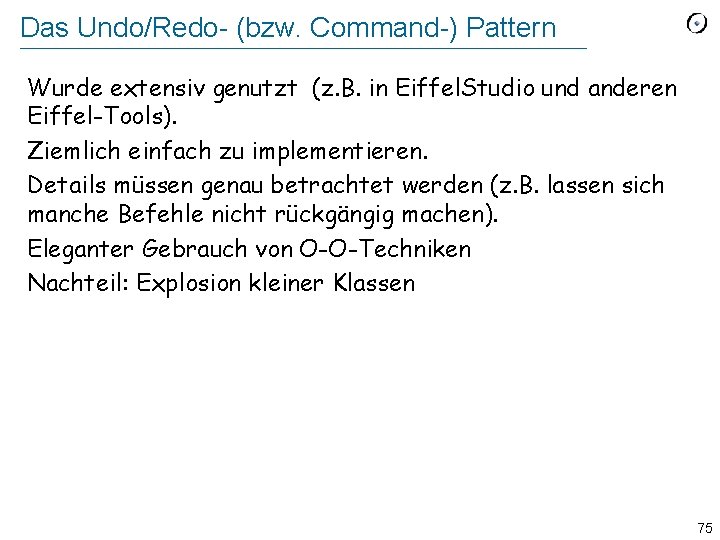 Das Undo/Redo- (bzw. Command-) Pattern

Wurde extensiv genutzt (z.B. in EiffelStudio und anderen Eiffel-Tools).

Ziemlich einfach zu implementieren.

Details müssen genau betrachtet werden (z.B. lassen sich manche Befehle nicht rückgängig machen).

Eleganter Gebrauch von O-O-Techniken

Nachteil: Explosion kleiner Klassen

75